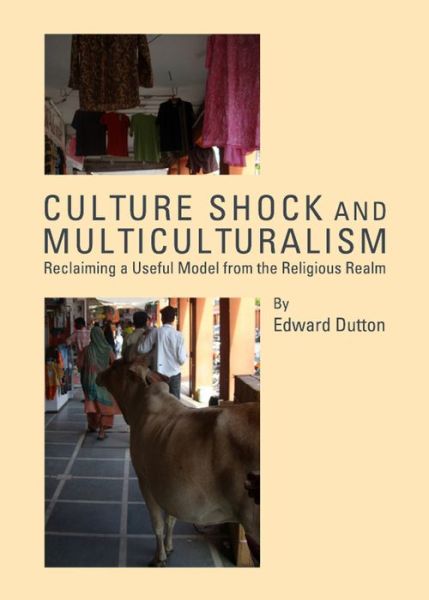 CULTURE SHOCK AND MULTICULTURALISM
Reclaiming a Useful Model from the Religious Realm

By
Edward Dutton